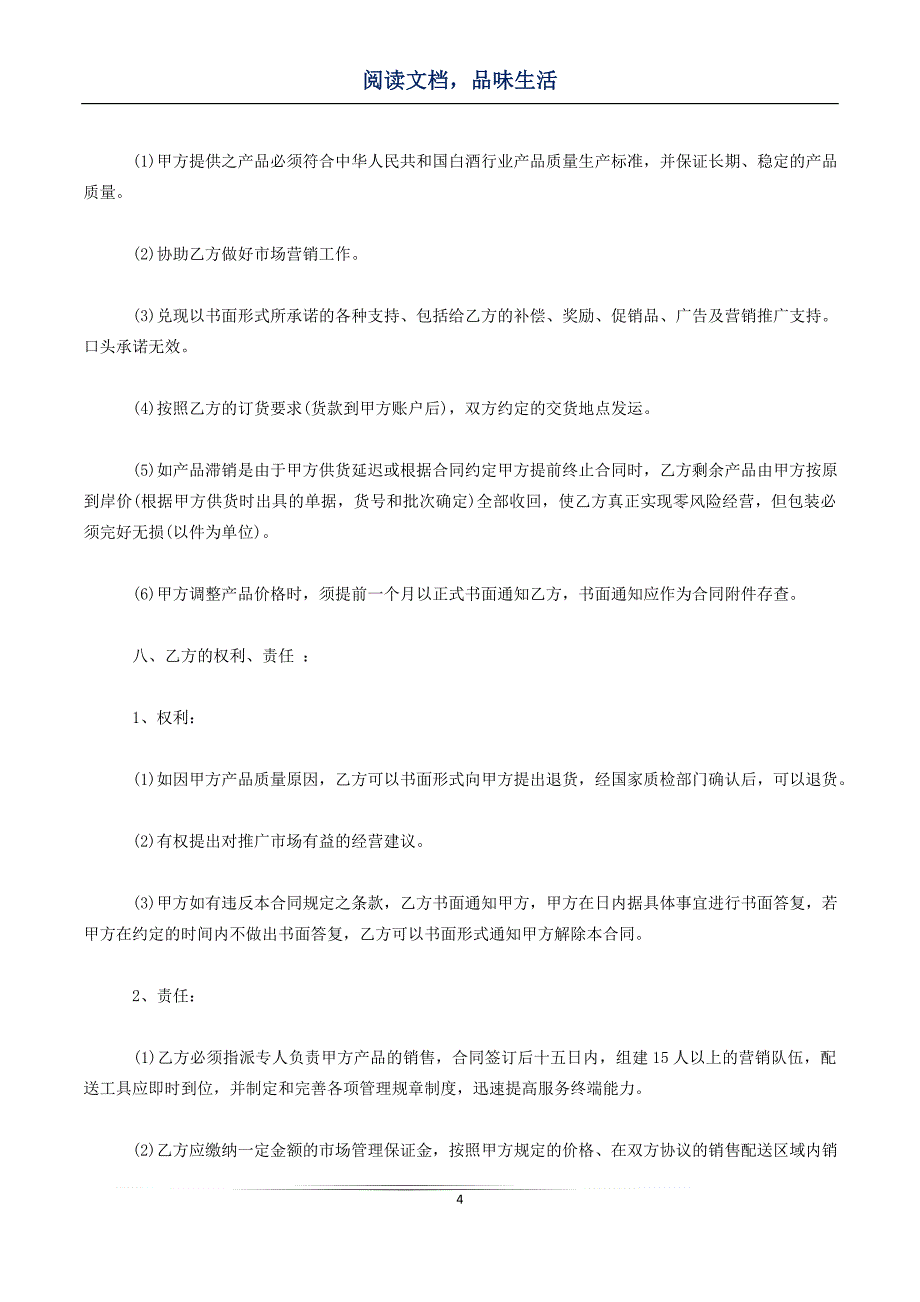 阅读文档，品味生活

(1)甲方提供之产品必须符合中华人民共和国白酒行业产品质量生产标准，并保证长期、稳定的产品质量。

(2)协助乙方做好市场营销工作。

(3)兑现以书面形式所承诺的各种支持、包括给乙方的补偿、奖励、促销品、广告及营销推广支持。口头承诺无效。

(4)按照乙方的订货要求(货款到甲方账户后)，双方约定的交货地点发运。

(5)如产品滞销是由于甲方供货延迟或根据合同约定甲方提前终止合同时，乙方剩余产品由甲方按原到岸价(根据甲方供货时出具的单据，货号和批次确定)全部收回，使乙方真正实现零风险经营，但包装必须完好无损(以件为单位)。

(6)甲方调整产品价格时，须提前一个月以正式书面通知乙方，书面通知应作为合同附件存查。

八、乙方的权利、责任 ：

1、权利：

(1)如因甲方产品质量原因，乙方可以书面形式向甲方提出退货，经国家质检部门确认后，可以退货。

(2)有权提出对推广市场有益的经营建议。

(3)甲方如有违反本合同规定之条款，乙方书面通知甲方，甲方在日内据具体事宜进行书面答复，若甲方在约定的时间内不做出书面答复，乙方可以书面形式通知甲方解除本合同。

2、责任：

(1)乙方必须指派专人负责甲方产品的销售，合同签订后十五日内，组建15人以上的营销队伍，配送工具应即时到位，并制定和完善各项管理规章制度，迅速提高服务终端能力。

(2)乙方应缴纳一定金额的市场管理保证金，按照甲方规定的价格、在双方协议的销售配送区域内销

4